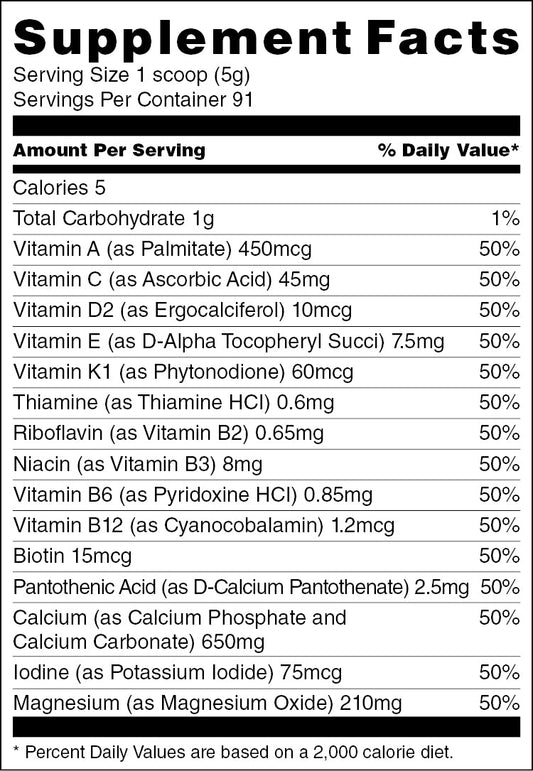 Supplement Facts
Serving Size 1 scoop (5g)
Servings Per Container 91

| Amount Per Serving | % Daily Value* |
|---|---|
| Calories 5 | |
| Total Carbohydrate 1g | 1% |
| Vitamin A (as Palmitate) 450mcg | 50% |
| Vitamin C (as Ascorbic Acid) 45mg | 50% |
| Vitamin D2 (as Ergocalciferol) 10mcg | 50% |
| Vitamin E (as D-Alpha Tocopheryl Succi) 7.5mg | 50% |
| Vitamin K1 (as Phytonodione) 60mcg | 50% |
| Thiamine (as Thiamine HCl) 0.6mg | 50% |
| Riboflavin (as Vitamin B2) 0.65mg | 50% |
| Niacin (as Vitamin B3) 8mg | 50% |
| Vitamin B6 (as Pyridoxine HCl) 0.85mg | 50% |
| Vitamin B12 (as Cyanocobalamin) 1.2mcg | 50% |
| Biotin 15mcg | 50% |
| Pantothenic Acid (as D-Calcium Pantothenate) 2.5mg | 50% |
| Calcium (as Calcium Phosphate and Calcium Carbonate) 650mg | 50% |
| Iodine (as Potassium Iodide) 75mcg | 50% |
| Magnesium (as Magnesium Oxide) 210mg | 50% |

* Percent Daily Values are based on a 2,000 calorie diet.